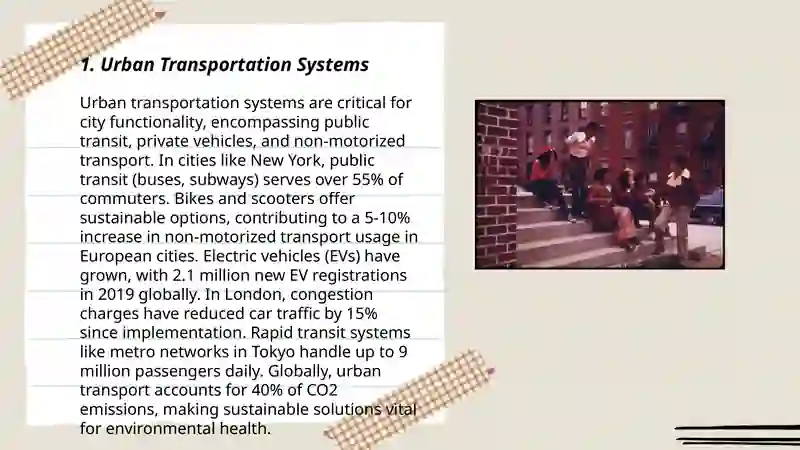 1. Urban Transportation Systems

Urban transportation systems are critical for city functionality, encompassing public transit, private vehicles, and non-motorized transport. In cities like New York, public transit (buses, subways) serves over 55% of commuters. Bikes and scooters offer sustainable options, contributing to a 5-10% increase in non-motorized transport usage in European cities. Electric vehicles (EVs) have grown, with 2.1 million new EV registrations in 2019 globally. In London, congestion charges have reduced car traffic by 15% since implementation. Rapid transit systems like metro networks in Tokyo handle up to 9 million passengers daily. Globally, urban transport accounts for 40% of CO2 emissions, making sustainable solutions vital for environmental health.